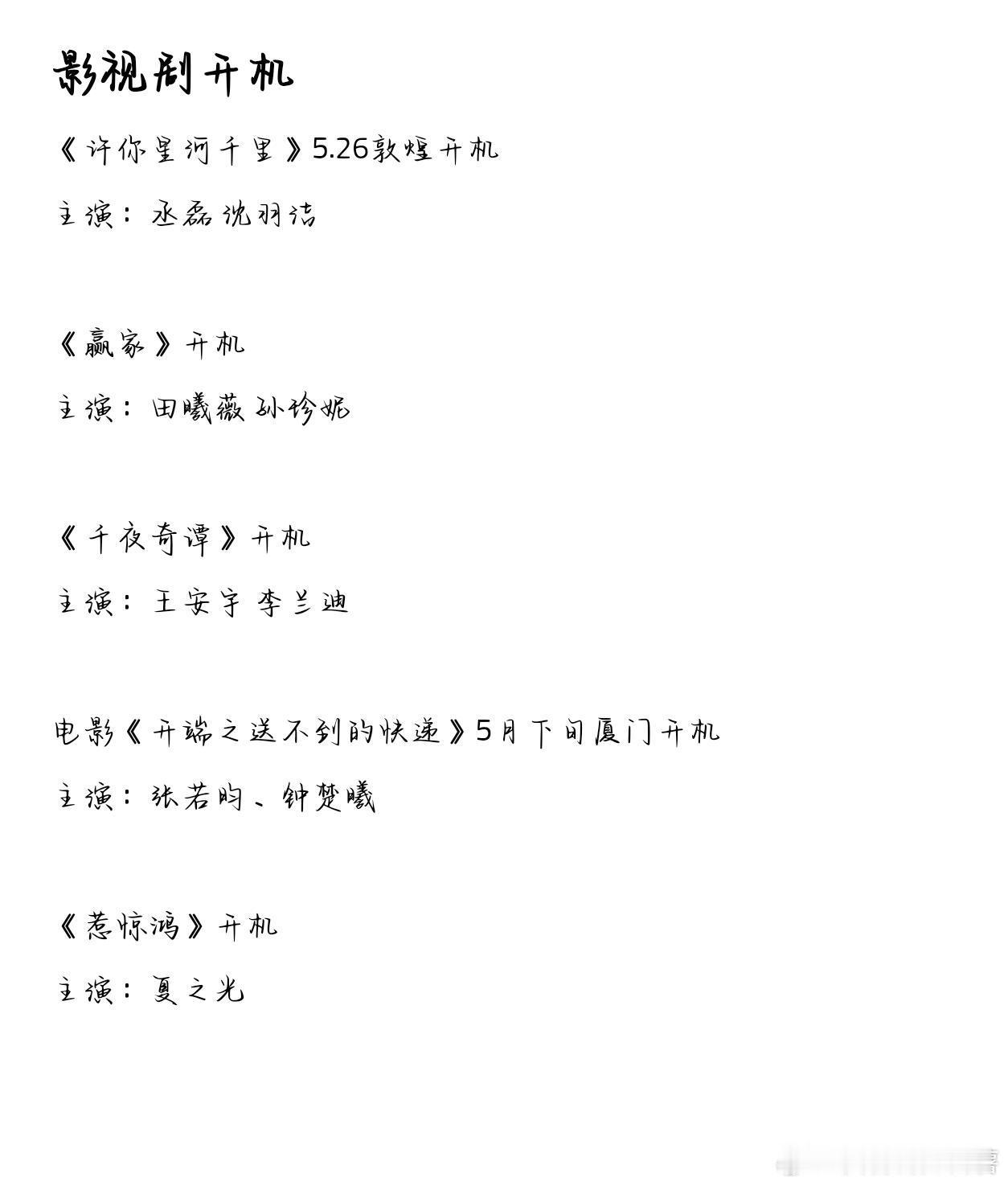 影视剧开机

《许你星河千里》5.26敦煌开机

主演：丞磊 沈羽洁

《赢家》开机

主演：田曦薇 孙珍妮

《千夜奇谭》开机

主演：王安宇 李兰迪

电影《开端之送不到的快递》5月下旬厦门开机

主演：张若昀、钟楚曦

《惹惊鸿》开机

主演：夏之光